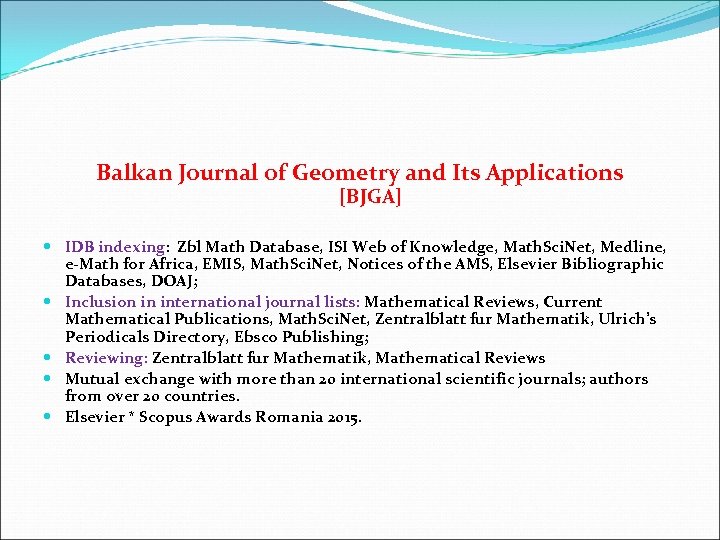 Balkan Journal of Geometry and Its Applications
[BJGA]

- IDB indexing: Zbl Math Database, ISI Web of Knowledge, MathSciNet, Medline, e-Math for Africa, EMIS, MathSciNet, Notices of the AMS, Elsevier Bibliographic Databases, DOAJ;
- Inclusion in international journal lists: Mathematical Reviews, Current Mathematical Publications, MathSciNet, Zentralblatt fur Mathematik, Ulrich's Periodicals Directory, Ebsco Publishing;
- Reviewing: Zentralblatt fur Mathematik, Mathematical Reviews
- Mutual exchange with more than 20 international scientific journals; authors from over 20 countries.
- Elsevier * Scopus Awards Romania 2015.